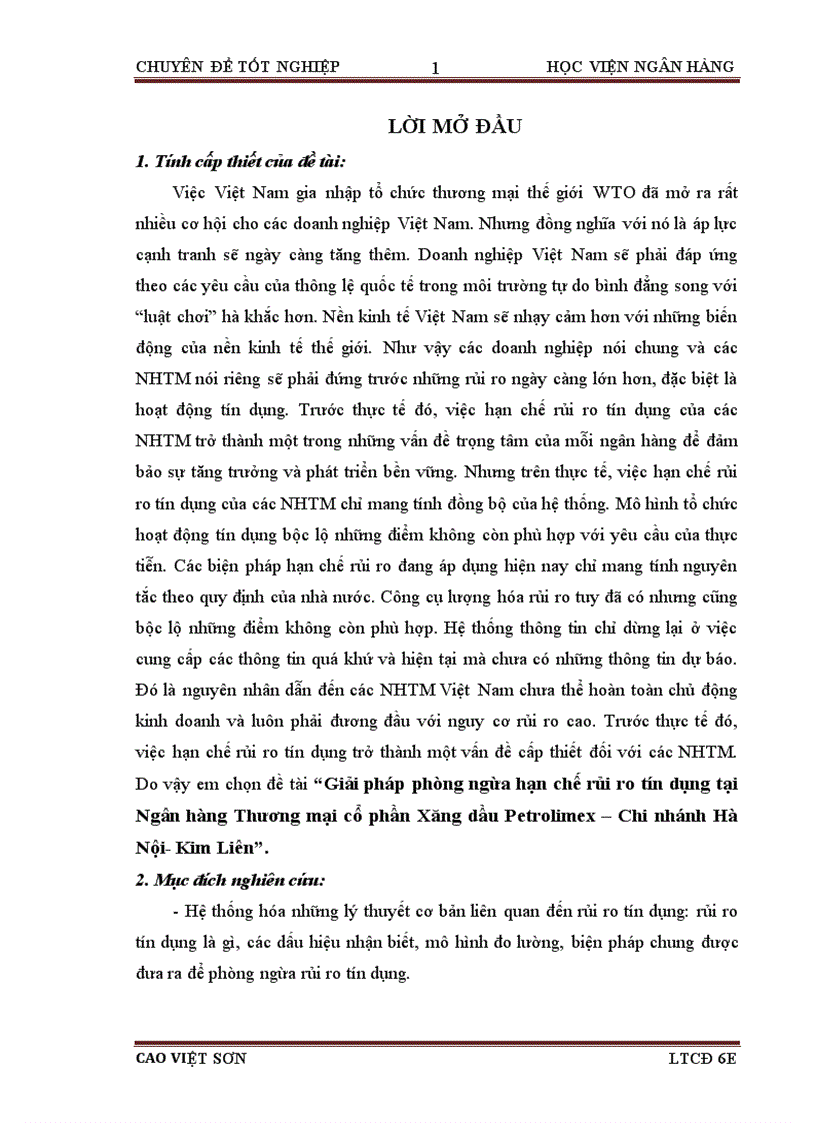 CHUYÊN ĐỀ TỐT NGHIỆP 1 HỌC VIỆN NGÂN HÀNG

LỜI MỞ ĐẦU

1. Tính cấp thiết của đề tài:

Việc Việt Nam gia nhập tổ chức thương mại thế giới WTO đã mở ra rất nhiều cơ hội cho các doanh nghiệp Việt Nam. Nhưng đồng nghĩa với nó là áp lực cạnh tranh sẽ ngày càng tăng thêm. Doanh nghiệp Việt Nam sẽ phải đáp ứng theo các yêu cầu của thông lệ quốc tế trong môi trường tự do bình đẳng song với "luật chơi" hà khắc hơn. Nền kinh tế Việt Nam sẽ nhạy cảm hơn với những biến động của nền kinh tế thế giới. Như vậy các doanh nghiệp nói chung và các NHTM nói riêng sẽ phải đứng trước những rủi ro ngày càng lớn hơn, đặc biệt là hoạt động tín dụng. Trước thực tế đó, việc hạn chế rủi ro tín dụng của các NHTM trở thành một trong những vấn đề trọng tâm của mỗi ngân hàng để đảm bảo sự tăng trưởng và phát triển bền vững. Nhưng trên thực tế, việc hạn chế rủi ro tín dụng của các NHTM chỉ mang tính đồng bộ của hệ thống. Mô hình tổ chức hoạt động tín dụng bộc lộ những điểm không còn phù hợp với yêu cầu của thực tiễn. Các biện pháp hạn chế rủi ro đang áp dụng hiện nay chỉ mang tính nguyên tắc theo quy định của nhà nước. Công cụ lượng hóa rủi ro tuy đã có nhưng cũng bộc lộ những điểm không còn phù hợp. Hệ thống thông tin chỉ dừng lại ở việc cung cấp các thông tin quá khứ và hiện tại mà chưa có những thông tin dự báo. Đó là nguyên nhân dẫn đến các NHTM Việt Nam chưa thể hoàn toàn chủ động kinh doanh và luôn phải đương đầu với nguy cơ rủi ro cao. Trước thực tế đó, việc hạn chế rủi ro tín dụng trở thành một vấn đề cấp thiết đối với các NHTM. Do vậy em chọn đề tài "Giải pháp phòng ngừa hạn chế rủi ro tín dụng tại Ngân hàng Thương mại cổ phần Xăng dầu Petrolimex – Chi nhánh Hà Nội- Kim Liên".

2. Mục đích nghiên cứu:

- Hệ thống hóa những lý thuyết cơ bản liên quan đến rủi ro tín dụng: rủi ro tín dụng là gì, các dấu hiệu nhận biết, mô hình đo lường, biện pháp chung được đưa ra để phòng ngừa rủi ro tín dụng.

CAO VIỆT SƠN LTCĐ 6E